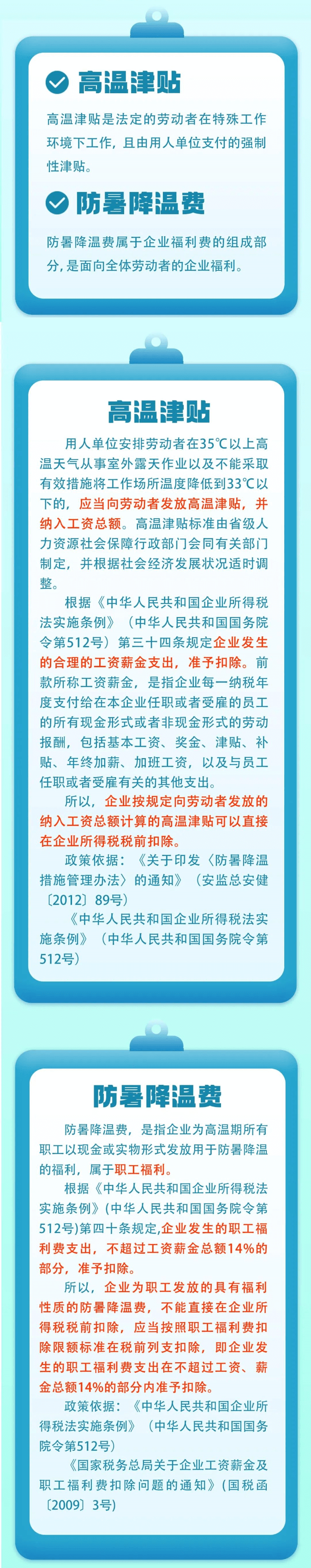 高温津贴

高温津贴是法定的劳动者在特殊工作环境下工作，且由用人单位支付的强制性津贴。

防暑降温费

防暑降温费属于企业福利费的组成部分，是面向全体劳动者的企业福利。

高温津贴

用人单位安排劳动者在35℃以上高温天气从事室外露天作业以及不能采取有效措施将工作场所温度降低到33℃以下的，应当向劳动者发放高温津贴，并纳入工资总额。高温津贴标准由省级人力资源社会保障行政部门会同有关部门制定，并根据社会经济发展状况适时调整。

根据《中华人民共和国企业所得税法实施条例》（中华人民共和国国务院令第512号）第三十四条规定企业发生的合理的工资薪金支出，准予扣除。前款所称工资薪金，是指企业每一纳税年度支付给在本企业任职或者受雇的员工的所有现金形式或者非现金形式的劳动报酬，包括基本工资、奖金、津贴、补贴、年终加薪、加班工资，以及与员工任职或者受雇有关的其他支出。

所以，企业按规定向劳动者发放的纳入工资总额计算的高温津贴可以直接在企业所得税税前扣除。

政策依据：《关于印发〈防暑降温措施管理办法〉的通知》（安监总安健〔2012〕89号）

《中华人民共和国企业所得税法实施条例》（中华人民共和国国务院令第512号）

防暑降温费

防暑降温费，是指企业为高温期所有职工以现金或实物形式发放用于防暑降温的福利，属于职工福利。

根据《中华人民共和国企业所得税法实施条例》(中华人民共和国国务院令第512号)第四十条规定,企业发生的职工福利费支出，不超过工资薪金总额14%的部分，准予扣除。

所以，企业为职工发放的具有福利性质的防暑降温费，不能直接在企业所得税税前扣除，应当按照职工福利费扣除限额标准在税前列支扣除，即企业发生的职工福利费支出在不超过工资、薪金总额14%的部分内准予扣除。

政策依据：《中华人民共和国企业所得税法实施条例》（中华人民共和国国务院令第512号）

《国家税务总局关于企业工资薪金及职工福利费扣除问题的通知》(国税函〔2009〕3号)